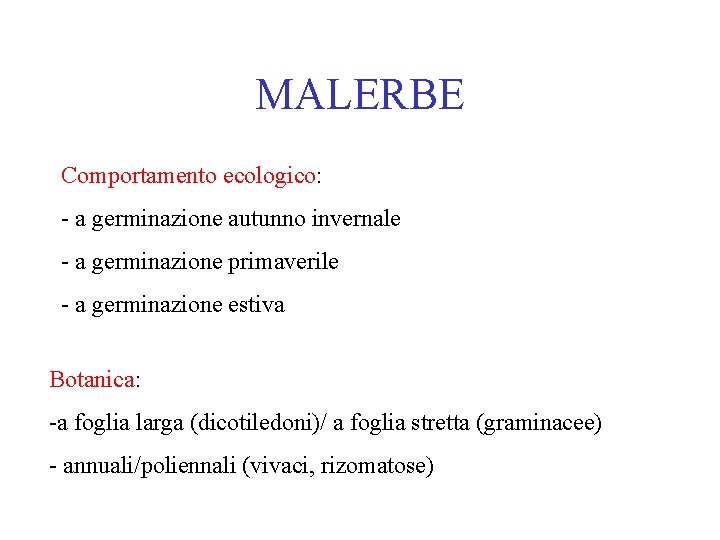 MALERBE

Comportamento ecologico:

- a germinazione autunno invernale

- a germinazione primaverile

- a germinazione estiva

Botanica:

-a foglia larga (dicotiledoni)/ a foglia stretta (graminacee)

- annuali/poliennali (vivaci, rizomatose)